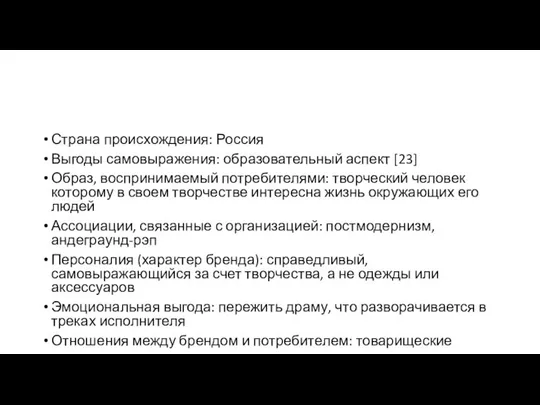 • Страна происхождения: Россия
• Выгоды самовыражения: образовательный аспект [23]
• Образ, воспринимаемый потребителями: творческий человек которому в своем творчестве интересна жизнь окружающих его людей
• Ассоциации, связанные с организацией: постмодернизм, андеграунд-рэп
• Персоналия (характер бренда): справедливый, самовыражающийся за счет творчества, а не одежды или аксессуаров
• Эмоциональная выгода: пережить драму, что разворачивается в треках исполнителя
• Отношения между брендом и потребителем: товарищеские